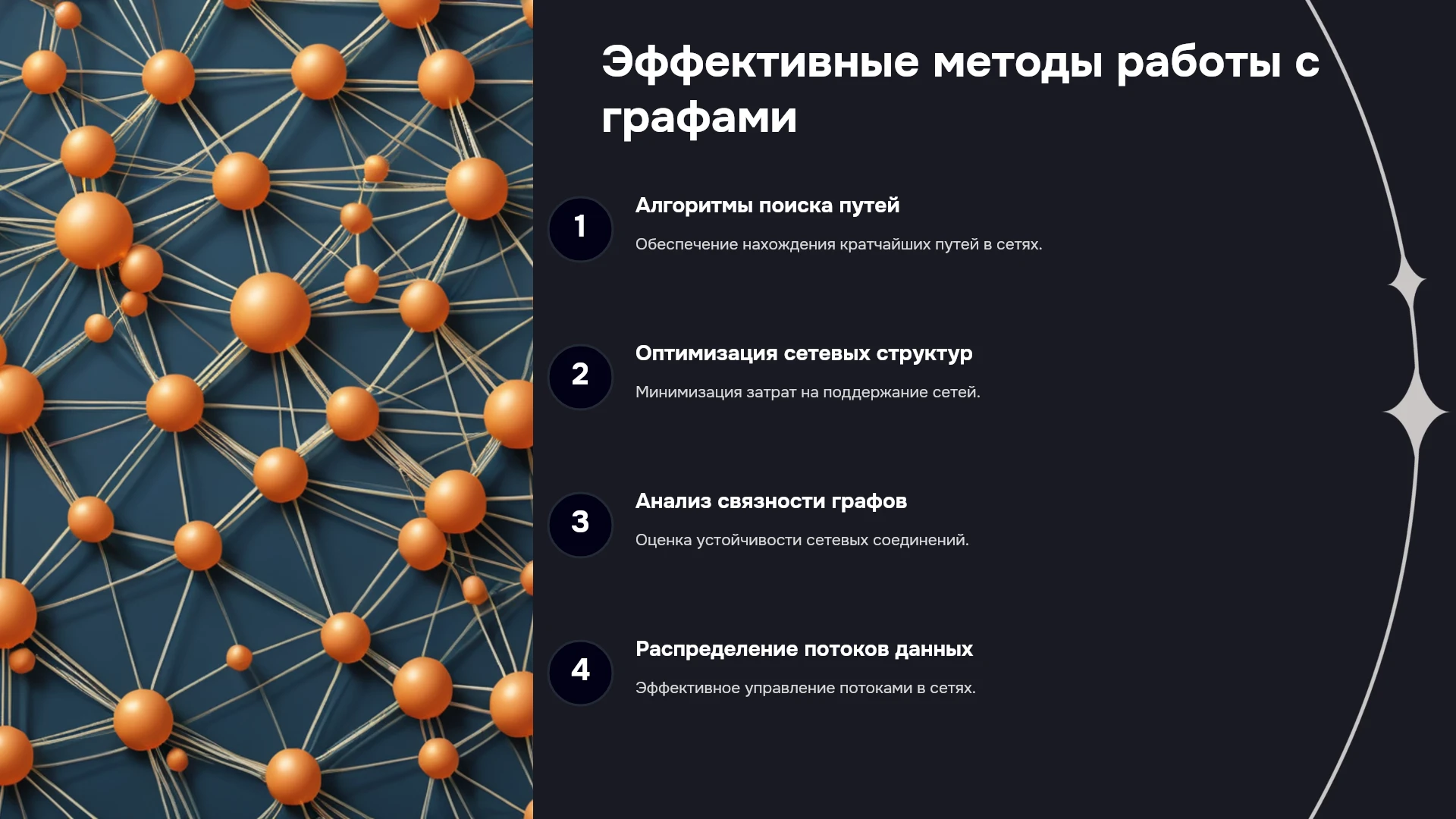 Эффективные методы работы с графами

1

Алгоритмы поиска путей

Обеспечение нахождения кратчайших путей в сетях.

2

Оптимизация сетевых структур

Минимизация затрат на поддержание сетей.

3

Анализ связности графов

Оценка устойчивости сетевых соединений.

4

Распределение потоков данных

Эффективное управление потоками в сетях.